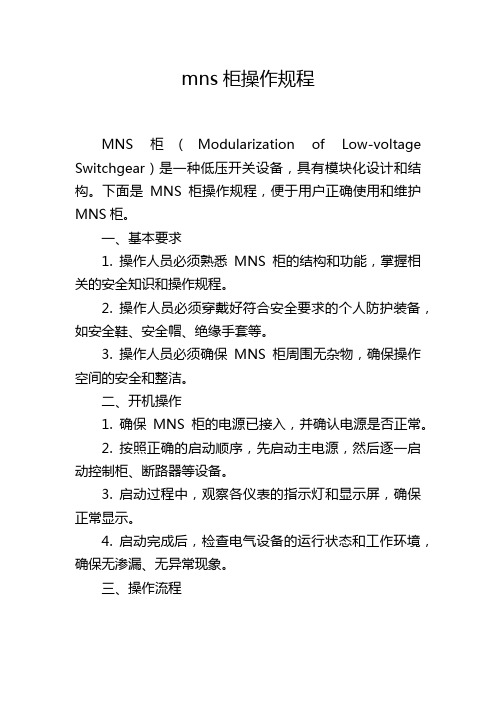 mns 柜操作规程

MNS 柜（Modularization of Low-voltage Switchgear）是一种低压开关设备，具有模块化设计和结构。下面是 MNS 柜操作规程，便于用户正确使用和维护 MNS 柜。

一、基本要求

1. 操作人员必须熟悉 MNS 柜的结构和功能，掌握相关的安全知识和操作规程。

2. 操作人员必须穿戴好符合安全要求的个人防护装备，如安全鞋、安全帽、绝缘手套等。

3. 操作人员必须确保 MNS 柜周围无杂物，确保操作空间的安全和整洁。

二、开机操作

1. 确保 MNS 柜的电源已接入，并确认电源是否正常。

2. 按照正确的启动顺序，先启动主电源，然后逐一启动控制柜、断路器等设备。

3. 启动过程中，观察各仪表的指示灯和显示屏，确保正常显示。

4. 启动完成后，检查电气设备的运行状态和工作环境，确保无渗漏、无异常现象。

三、操作流程